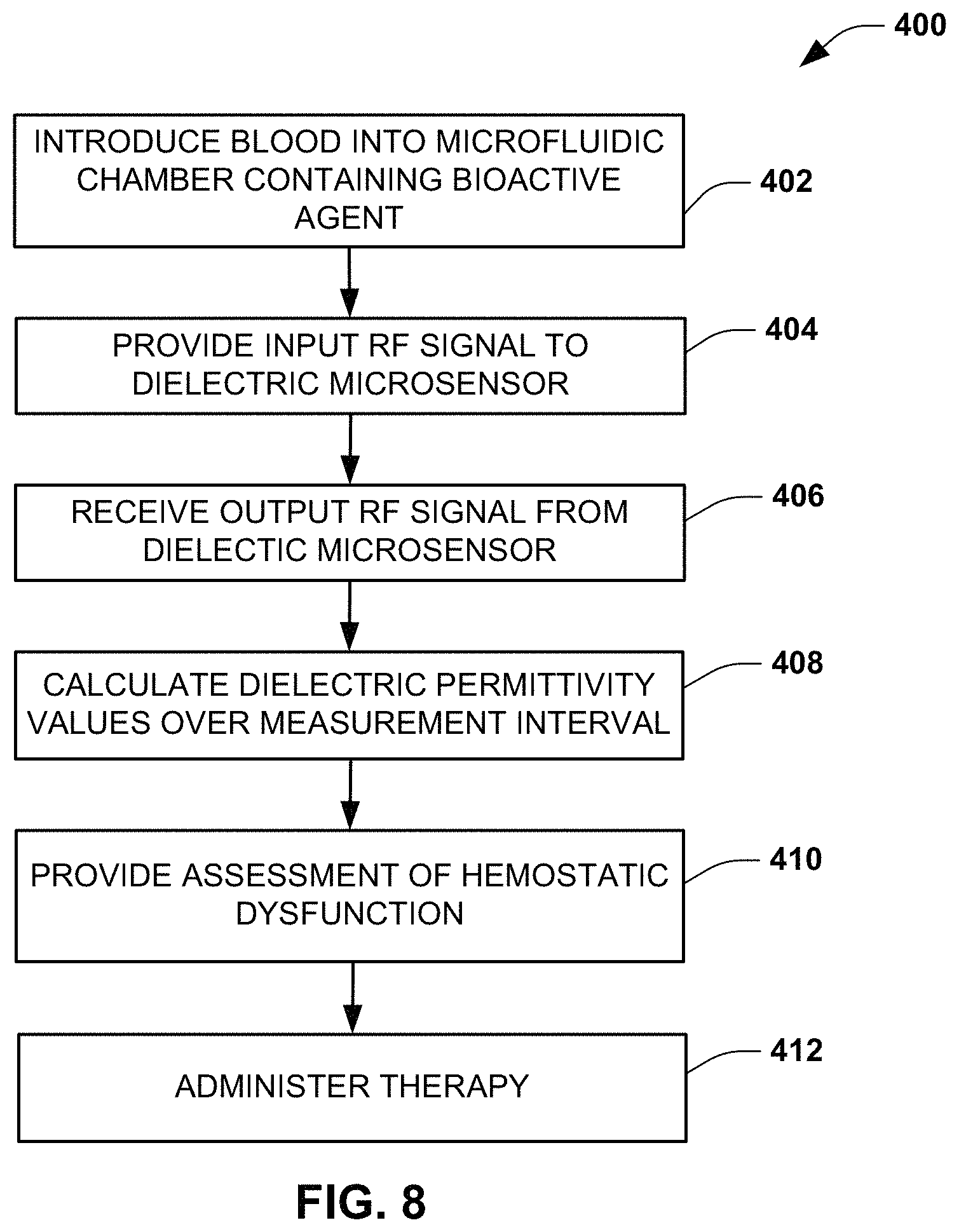 400

INTRODUCE BLOOD INTO MICROFLUIDIC CHAMBER CONTAINING BIOACTIVE AGENT

402

PROVIDE INPUT RF SIGNAL TO DIELECTRIC MICROSENSOR

404

RECEIVE OUTPUT RF SIGNAL FROM DIELECTIC MICROSENSOR

406

CALCULATE DIELECTRIC PERMITTIVITY VALUES OVER MEASUREMENT INTERVAL

408

PROVIDE ASSESSMENT OF HEMOSTATIC DYSFUNCTION

410

ADMINISTER THERAPY

412

FIG. 8